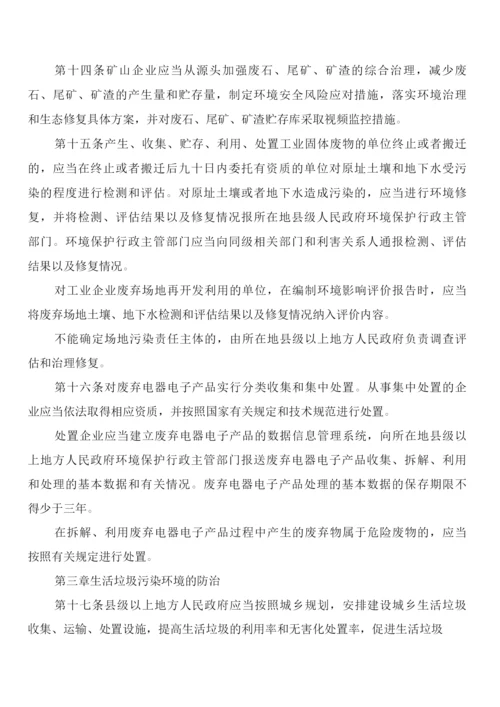 第十四条矿山企业应当从源头加强废石、尾矿、矿渣的综合治理，减少废石、尾矿、矿渣的产生量和贮存量，制定环境安全风险应对措施，落实环境治理和生态修复具体方案，并对废石、尾矿、矿渣贮存库采取视频监控措施。

第十五条产生、收集、贮存、利用、处置工业固体废物的单位终止或者搬迁的，应当在终止或者搬迁后九十日内委托有资质的单位对原址土壤和地下水受污染的程度进行检测和评估。对原址土壤或者地下水造成污染的，应当进行环境修复，并将检测、评估结果以及修复情况报所在地县级人民政府环境保护行政主管部门。环境保护行政主管部门应当向同级相关部门和利害关系人通报检测、评估结果以及修复情况。

对工业企业废弃场地再开发利用的单位，在编制环境影响评价报告时，应当将废弃场地土壤、地下水检测和评估结果以及修复情况纳入评价内容。

不能确定场地污染责任主体的，由所在地县级以上地方人民政府负责调查评估和治理修复。

第十六条对废弃电器电子产品实行分类收集和集中处置。从事集中处置的企业应当依法取得相应资质，并按照国家有关规定和技术规范进行处置。

处置企业应当建立废弃电器电子产品的数据信息管理系统，向所在地县级以上地方人民政府环境保护行政主管部门报送废弃电器电子产品收集、拆解、利用和处理的基本数据和有关情况。废弃电器电子产品处理的基本数据的保存期限不得少于三年。

在拆解、利用废弃电器电子产品过程中产生的废弃物属于危险废物的，应当按照有关规定进行处置。

第三章生活垃圾污染环境的防治

第十七条县级以上地方人民政府应当按照城乡规划，安排建设城乡生活垃圾收集、运输、处置设施，提高生活垃圾的利用率和无害化处置率，促进生活垃圾